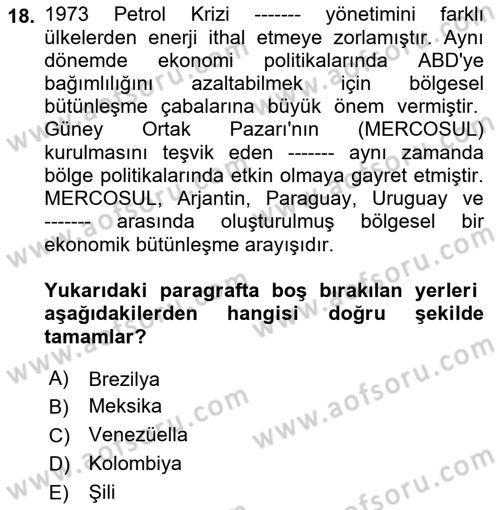 18. 1973 Petrol Krizi ------- yönetimini farklı ülkelerden enerji ithal etmeye zorlamıştır. Aynı dönemde ekonomi politikalarında ABD'ye bağımlılığını azaltabilmek için bölgesel bütünleşme çabalarına büyük önem vermiştir. Güney Ortak Pazarı'nın (MERCOSUL) kurulmasını teşvik eden ------- aynı zamanda bölge politikalarında etkin olmaya gayret etmiştir. MERCOSUL, Arjantin, Paraguay, Uruguay ve ------- arasında oluşturulmuş bölgesel bir ekonomik bütünleşme arayışıdır.

Yukarıdaki paragrafta boş bırakılan yerleri aşağıdakilerden hangisi doğru şekilde tamamlar?

A) Brezilya
B) Meksika
C) Venezüella
D) Kolombiya
E) Şili

www.aofsoru.com